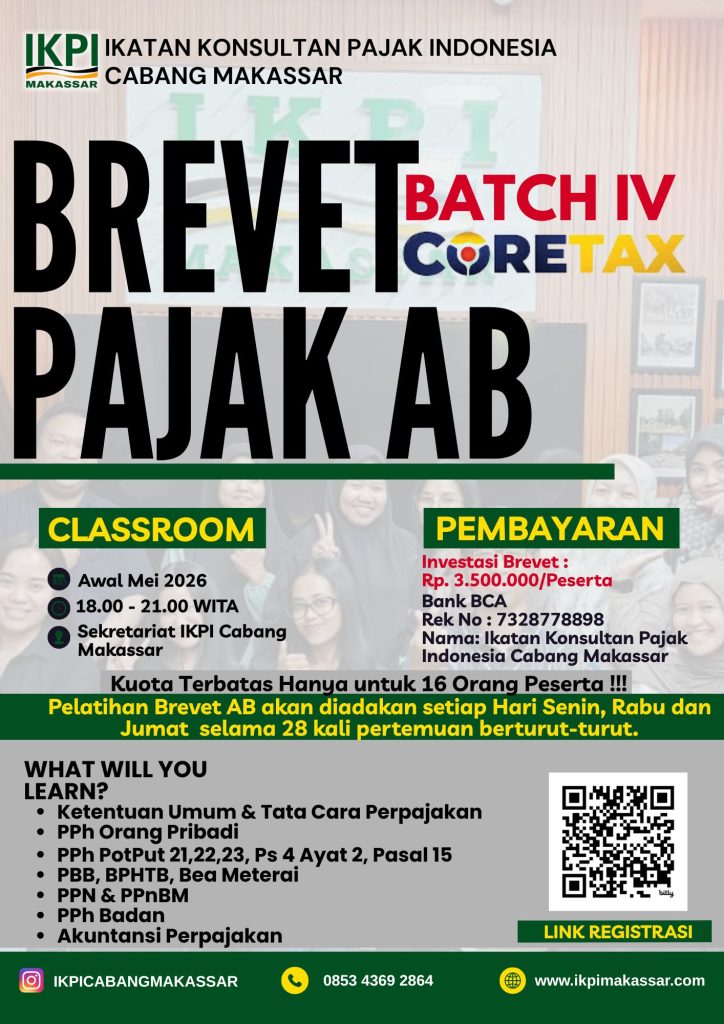 IKPI MAKASSAR
IKATAN KONSULTAN PAJAK INDONESIA CABANG MAKASSAR

BREVET PAJAK AB

BATCH IV
CORETAX

CLASSROOM

Awal Mei 2026
18.00 - 21.00 WITA
Sekretariat IKPI Cabang Makassar

PEMBAYARAN

Investasi Brevet : Rp. 3.500.000/Peserta
Bank BCA
Rek No : 7328778898
Nama: Ikatan Konsultan Pajak Indonesia Cabang Makassar

Kuota Terbatas Hanya untuk 16 Orang Peserta !!!

Pelatihan Brevet AB akan diadakan setiap Hari Senin, Rabu dan Jumat selama 28 kali pertemuan berturut-turut.

WHAT WILL YOU LEARN?
• Ketentuan Umum & Tata Cara Perpajakan
• PPh Orang Pribadi
• PPh PotPut 21,22,23, Ps 4 Ayat 2, Pasal 15
• PBB, BPHTB, Bea Meterai
• PPN & PPnBM
• PPh Badan
• Akuntansi Perpajakan

bitly

LINK REGISTRASI

IKPICABANGMAKASSAR
0853 4369 2864
www.ikpimakassar.com